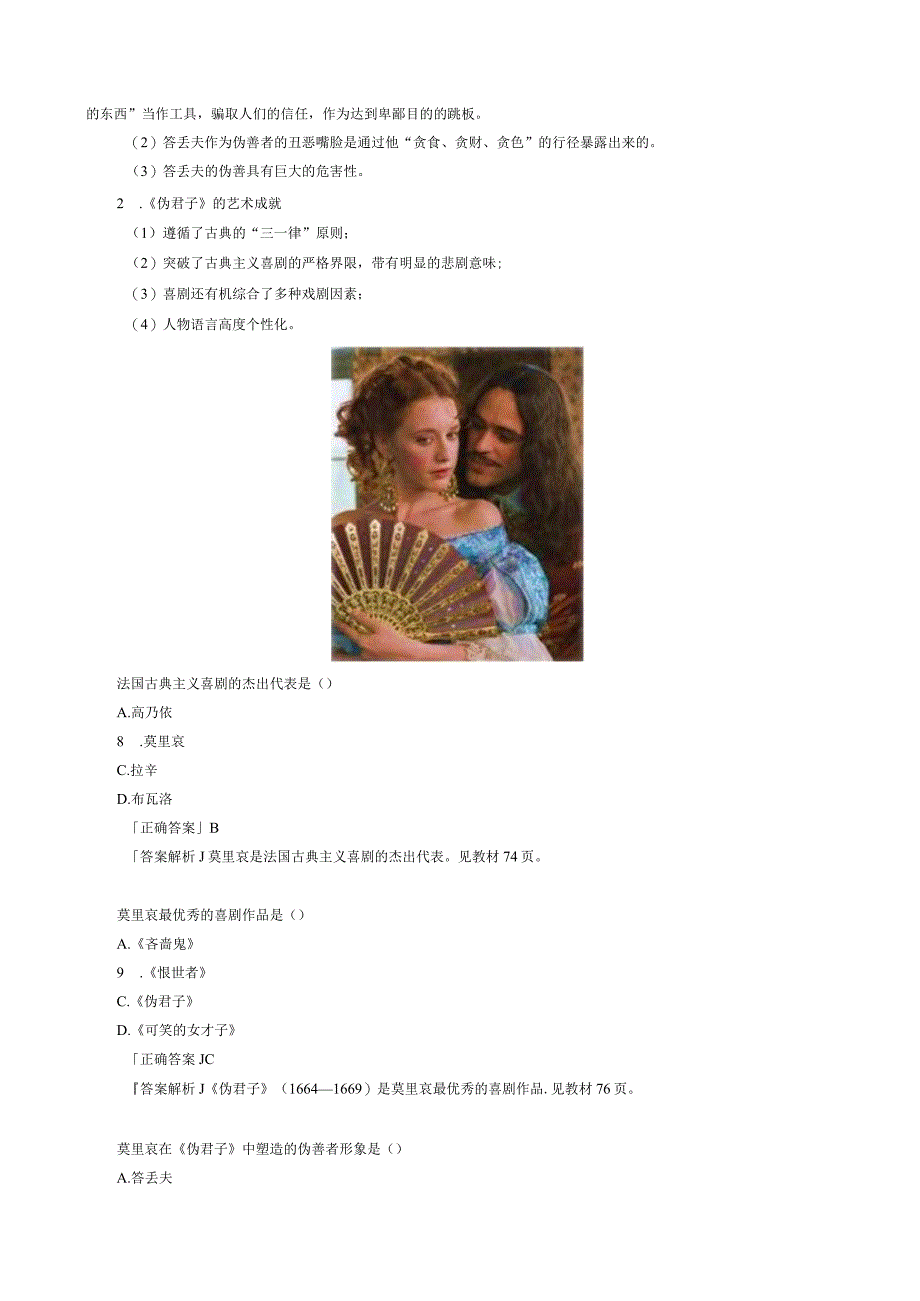 的东西”当作工具，骗取人们的信任，作为达到卑鄙目的的跳板。

（2）答丢夫作为伪善者的丑恶嘴脸是通过他“贪食、贪财、贪色”的行径暴露出来的。

（3）答丢夫的伪善具有巨大的危害性。

2 .《伪君子》的艺术成就

（1）遵循了古典的“三一律”原则；

（2）突破了古典主义喜剧的严格界限，带有明显的悲剧意味；

（3）喜剧还有机综合了多种戏剧因素；

（4）人物语言高度个性化。

法国古典主义喜剧的杰出代表是（）

A.高乃依

8 .莫里哀

C.拉辛

D.布瓦洛

「正确答案」B

「答案解析J莫里哀是法国古典主义喜剧的杰出代表。见教材74页。

莫里哀最优秀的喜剧作品是（）

A.《吝啬鬼》

9 .《恨世者》

C.《伪君子》

D.《可笑的女才子》

「正确答案JC

『答案解析J《伪君子》（1664—1669）是莫里哀最优秀的喜剧作品.见教材76页。

莫里哀在《伪君子》中塑造的伪善者形象是（）

A.答丢夫